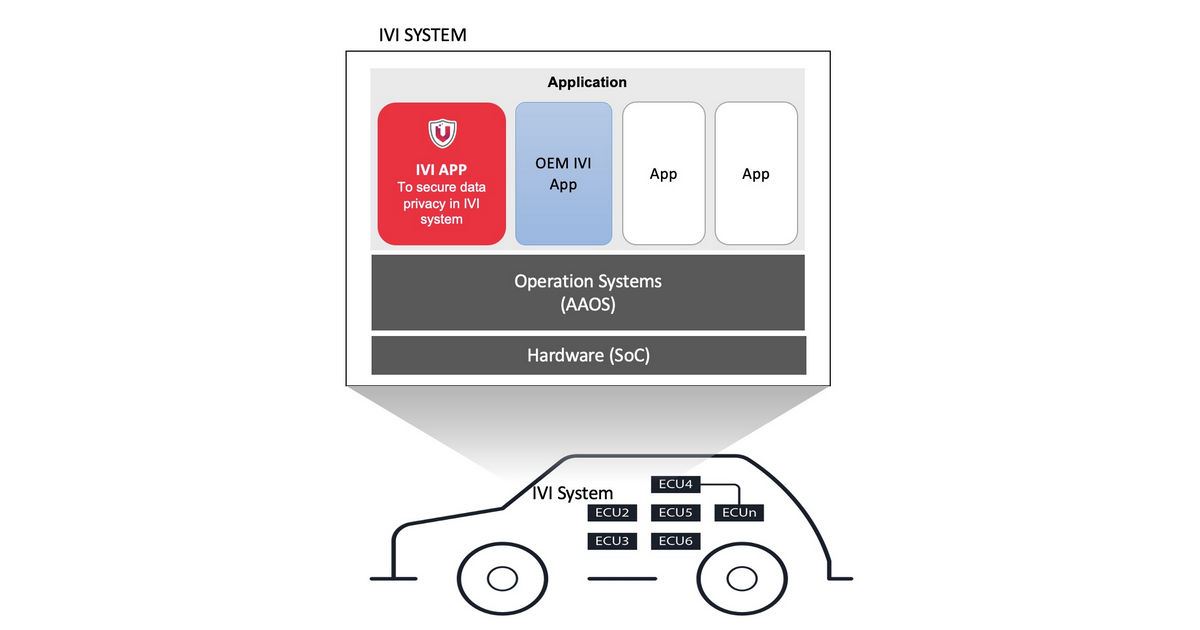 IVI SYSTEM

Application

IVI APP
To secure data privacy in IVI system

OEM IVI App

App

App

Operation Systems (AAOS)

Hardware (SoC)

IVI System

ECU4

ECU2

ECU5

ECUn

ECU3

ECU6